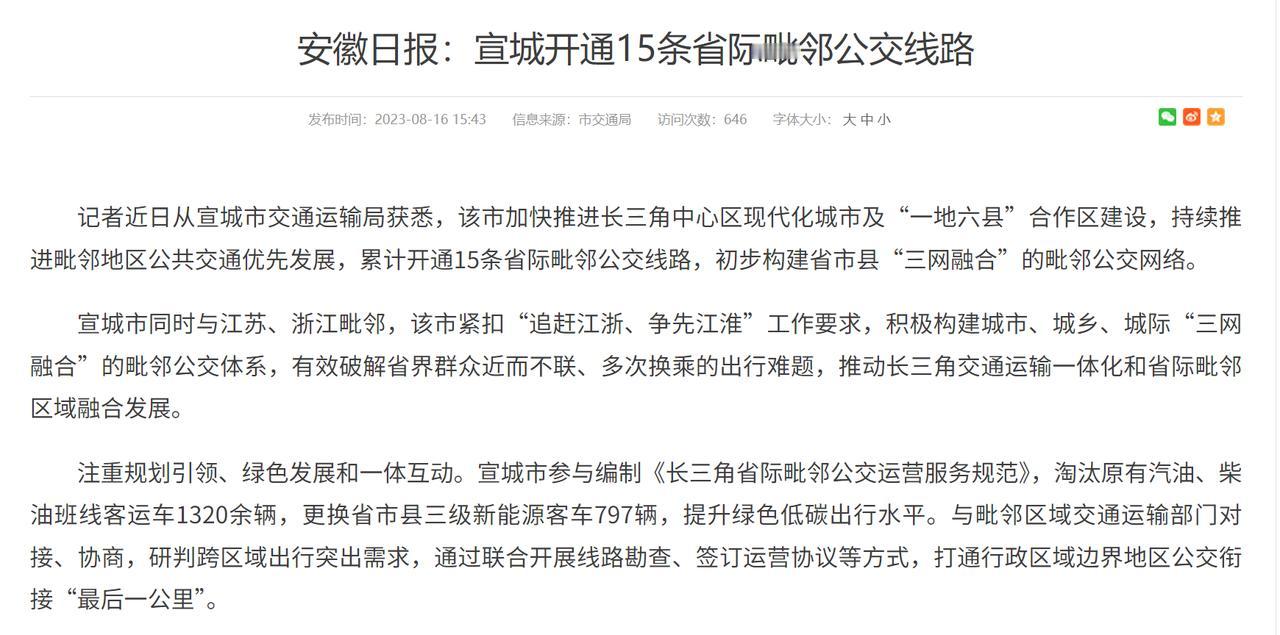 安徽日报：宣城开通15条省际毗邻公交线路

发布时间：2023-08-16 15:43　信息来源：市交通局　访问次数：646　字体大小：大 中 小

记者近日从宣城市交通运输局获悉，该市加快推进长三角中心区现代化城市及“一地六县”合作区建设，持续推进毗邻地区公共交通优先发展，累计开通15条省际毗邻公交线路，初步构建省市县“三网融合”的毗邻公交网络。

宣城市同时与江苏、浙江毗邻，该市紧扣“追赶江浙、争先江淮”工作要求，积极构建城市、城乡、城际“三网融合”的毗邻公交体系，有效破解省界群众近而不联、多次换乘的出行难题，推动长三角交通运输一体化和省际毗邻区域融合发展。

注重规划引领、绿色发展和一体互动。宣城市参与编制《长三角省际毗邻公交运营服务规范》，淘汰原有汽油、柴油班线客运车1320余辆，更换省市县三级新能源客车797辆，提升绿色低碳出行水平。与毗邻区域交通运输部门对接、协商，研判跨区域出行突出需求，通过联合开展线路勘查、签订运营协议等方式，打通行政区域边界地区公交衔接“最后一公里”。